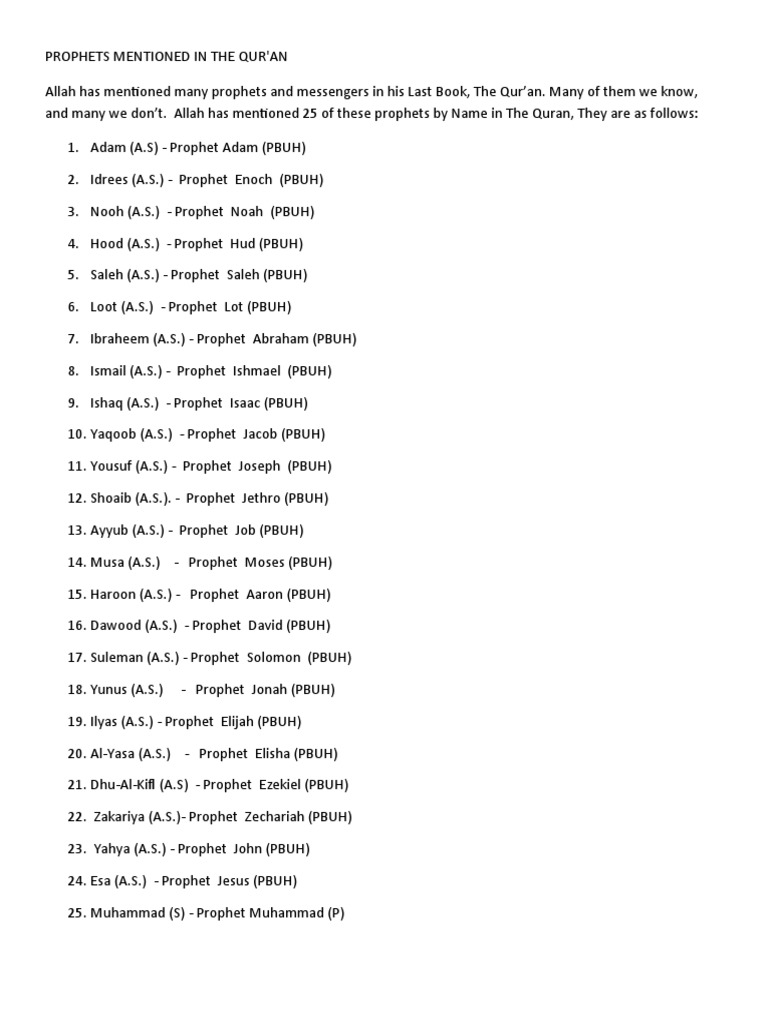 PROPHETS MENTIONED IN THE QUR'AN

Allah has mentioned many prophets and messengers in his Last Book, The Qur'an. Many of them we know, and many we don't. Allah has mentioned 25 of these prophets by Name in The Quran, They are as follows:

1. Adam (A.S) - Prophet Adam (PBUH)
2. Idrees (A.S.) - Prophet Enoch (PBUH)
3. Nooh (A.S.) - Prophet Noah (PBUH)
4. Hood (A.S.) - Prophet Hud (PBUH)
5. Saleh (A.S.) - Prophet Saleh (PBUH)
6. Loot (A.S.) - Prophet Lot (PBUH)
7. Ibraheem (A.S.) - Prophet Abraham (PBUH)
8. Ismail (A.S.) - Prophet Ishmael (PBUH)
9. Ishaq (A.S.) - Prophet Isaac (PBUH)
10. Yaqoob (A.S.) - Prophet Jacob (PBUH)
11. Yousuf (A.S.) - Prophet Joseph (PBUH)
12. Shoaib (A.S.). - Prophet Jethro (PBUH)
13. Ayyub (A.S.) - Prophet Job (PBUH)
14. Musa (A.S.) - Prophet Moses (PBUH)
15. Haroon (A.S.) - Prophet Aaron (PBUH)
16. Dawood (A.S.) - Prophet David (PBUH)
17. Suleman (A.S.) - Prophet Solomon (PBUH)
18. Yunus (A.S.) - Prophet Jonah (PBUH)
19. Ilyas (A.S.) - Prophet Elijah (PBUH)
20. Al-Yasa (A.S.) - Prophet Elisha (PBUH)
21. Dhu-Al-Kifl (A.S) - Prophet Ezekiel (PBUH)
22. Zakariya (A.S.)- Prophet Zechariah (PBUH)
23. Yahya (A.S.) - Prophet John (PBUH)
24. Esa (A.S.) - Prophet Jesus (PBUH)
25. Muhammad (S) - Prophet Muhammad (P)